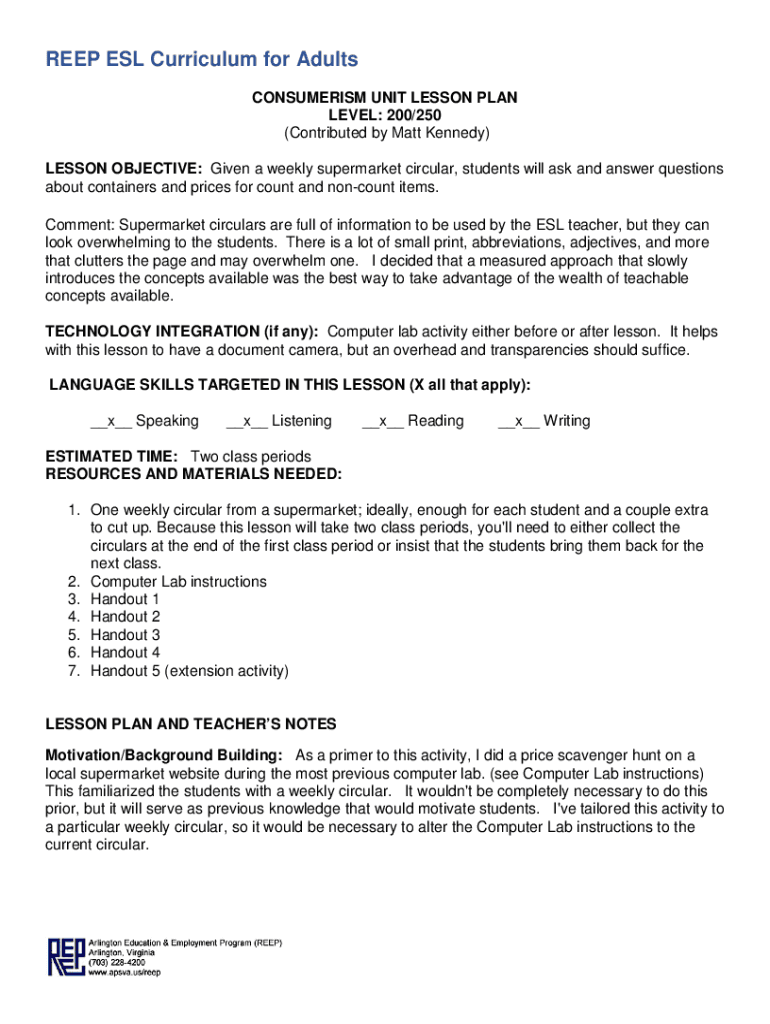 REEP ESL Curriculum for Adults

CONSUMERISM UNIT LESSON PLAN
LEVEL: 200/250
(Contributed by Matt Kennedy)

LESSON OBJECTIVE: Given a weekly supermarket circular, students will ask and answer questions about containers and prices for count and non-count items.

Comment: Supermarket circulars are full of information to be used by the ESL teacher, but they can look overwhelming to the students. There is a lot of small print, abbreviations, adjectives, and more that clutters the page and may overwhelm one. I decided that a measured approach that slowly introduces the concepts available was the best way to take advantage of the wealth of teachable concepts available.

TECHNOLOGY INTEGRATION (if any): Computer lab activity either before or after lesson. It helps with this lesson to have a document camera, but an overhead and transparencies should suffice.

LANGUAGE SKILLS TARGETED IN THIS LESSON (X all that apply):

__x__ Speaking __x__ Listening __x__ Reading __x__ Writing

ESTIMATED TIME: Two class periods
RESOURCES AND MATERIALS NEEDED:

1. One weekly circular from a supermarket; ideally, enough for each student and a couple extra to cut up. Because this lesson will take two class periods, you'll need to either collect the circulars at the end of the first class period or insist that the students bring them back for the next class.
2. Computer Lab instructions
3. Handout 1
4. Handout 2
5. Handout 3
6. Handout 4
7. Handout 5 (extension activity)

LESSON PLAN AND TEACHER'S NOTES

Motivation/Background Building: As a primer to this activity, I did a price scavenger hunt on a local supermarket website during the most previous computer lab. (see Computer Lab instructions) This familiarized the students with a weekly circular. It wouldn't be completely necessary to do this prior, but it will serve as previous knowledge that would motivate students. I've tailored this activity to a particular weekly circular, so it would be necessary to alter the Computer Lab instructions to the current circular.

REEP
Arlington Education & Employment Program (REEP)
Arlington, Virginia
(703) 228-4200
www.apsva.us/reep